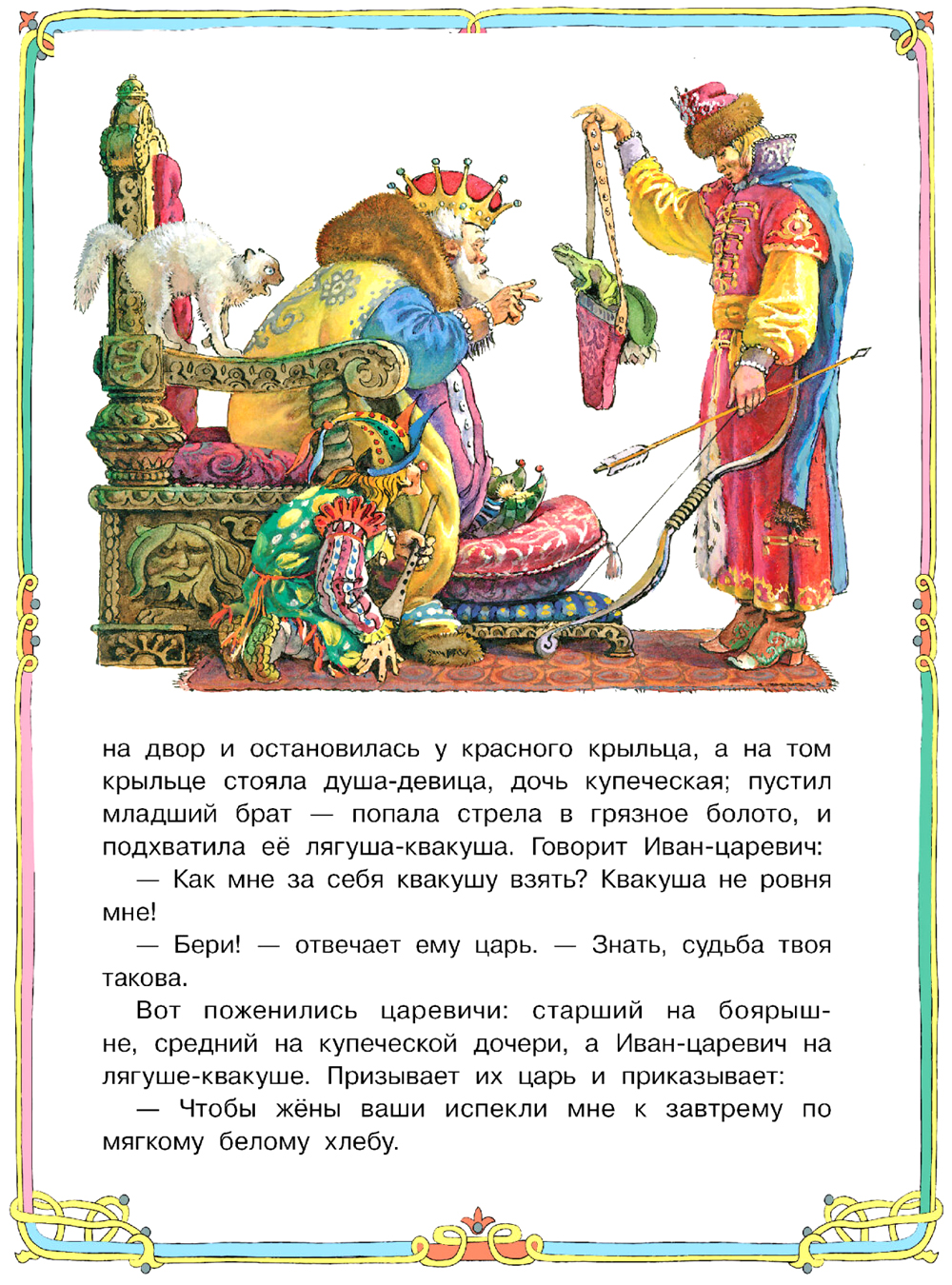 на двор и остановилась у красного крыльца, а на том крыльце стояла душа-девица, дочь купеческая; пустил младший брат — попала стрела в грязное болото, и подхватила её лягуша-квакуша. Говорит Иван-царевич:

— Как мне за себя квакушу взять? Квакуша не ровня мне!

— Бери! — отвечает ему царь. — Знать, судьба твоя такова.

Вот поженились царевичи: старший на боярышне, средний на купеческой дочери, а Иван-царевич на лягуше-квакуше. Призывает их царь и приказывает:

— Чтобы жёны ваши испекли мне к завтрему по мягкому белому хлебу.